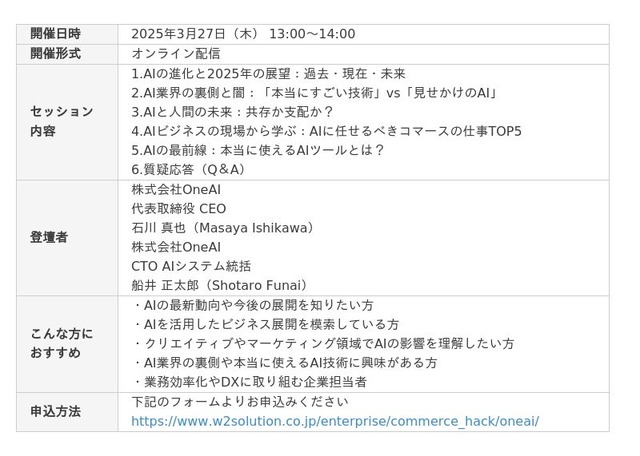 開催日時
2025年3月27日（木） 13:00～14:00

開催形式
オンライン配信

セッション内容
1.AIの進化と2025年の展望：過去・現在・未来
2.AI業界の裏側と闇：「本当にすごい技術」vs「見せかけのAI」
3.AIと人間の未来：共存か支配か？
4.AIビジネスの現場から学ぶ：AIに任せるべきコマースの仕事TOP5
5.AIの最前線：本当に使えるAIツールとは？
6.質疑応答（Q＆A）

登壇者
株式会社OneAI
代表取締役 CEO
石川 真也（Masaya Ishikawa）
株式会社OneAI
CTO AIシステム統括
船井 正太郎（Shotaro Funai）

こんな方におすすめ
・AIの最新動向や今後の展開を知りたい方
・AIを活用したビジネス展開を模索している方
・クリエイティブやマーケティング領域でAIの影響を理解したい方
・AI業界の裏側や本当に使えるAI技術に興味がある方
・業務効率化やDXに取り組む企業担当者

申込方法
下記のフォームよりお申込みください
https://www.w2solution.co.jp/enterprise/commerce_hack/oneai/